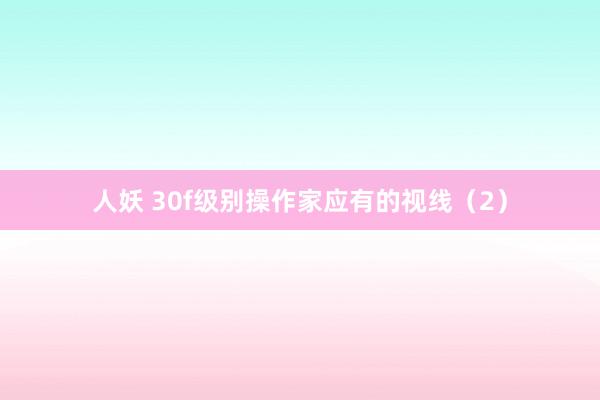 人妖 30f级别操作家应有的视线（2）